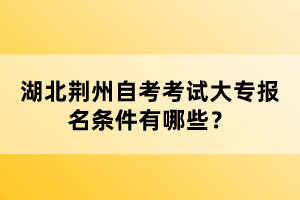 湖北荆州自考考试大专报名条件有哪些？